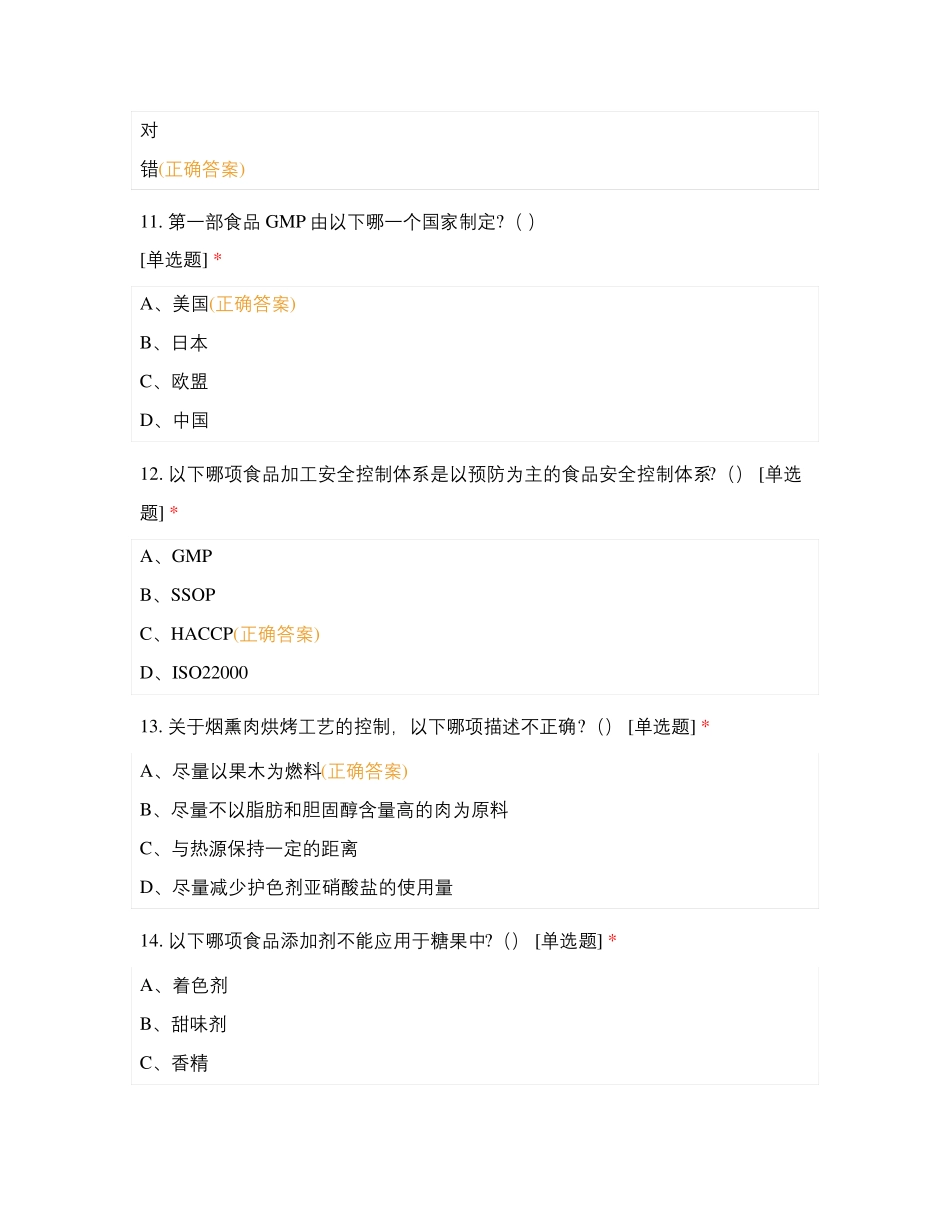 对

错(正确答案)

11. 第一部食品 GMP 由以下哪一个国家制定?（ ）
[单选题] *

A、美国(正确答案)

B、日本

C、欧盟

D、中国

12. 以下哪项食品加工安全控制体系是以预防为主的食品安全控制体系?（） [单选题] *

A、GMP

B、SSOP

C、HACCP(正确答案)

D、ISO22000

13. 关于烟熏肉烘烤工艺的控制，以下哪项描述不正确？（） [单选题] *

A、尽量以果木为燃料(正确答案)

B、尽量不以脂肪和胆固醇含量高的肉为原料

C、与热源保持一定的距离

D、尽量减少护色剂亚硝酸盐的使用量

14. 以下哪项食品添加剂不能应用于糖果中?（） [单选题] *

A、着色剂

B、甜味剂

C、香精